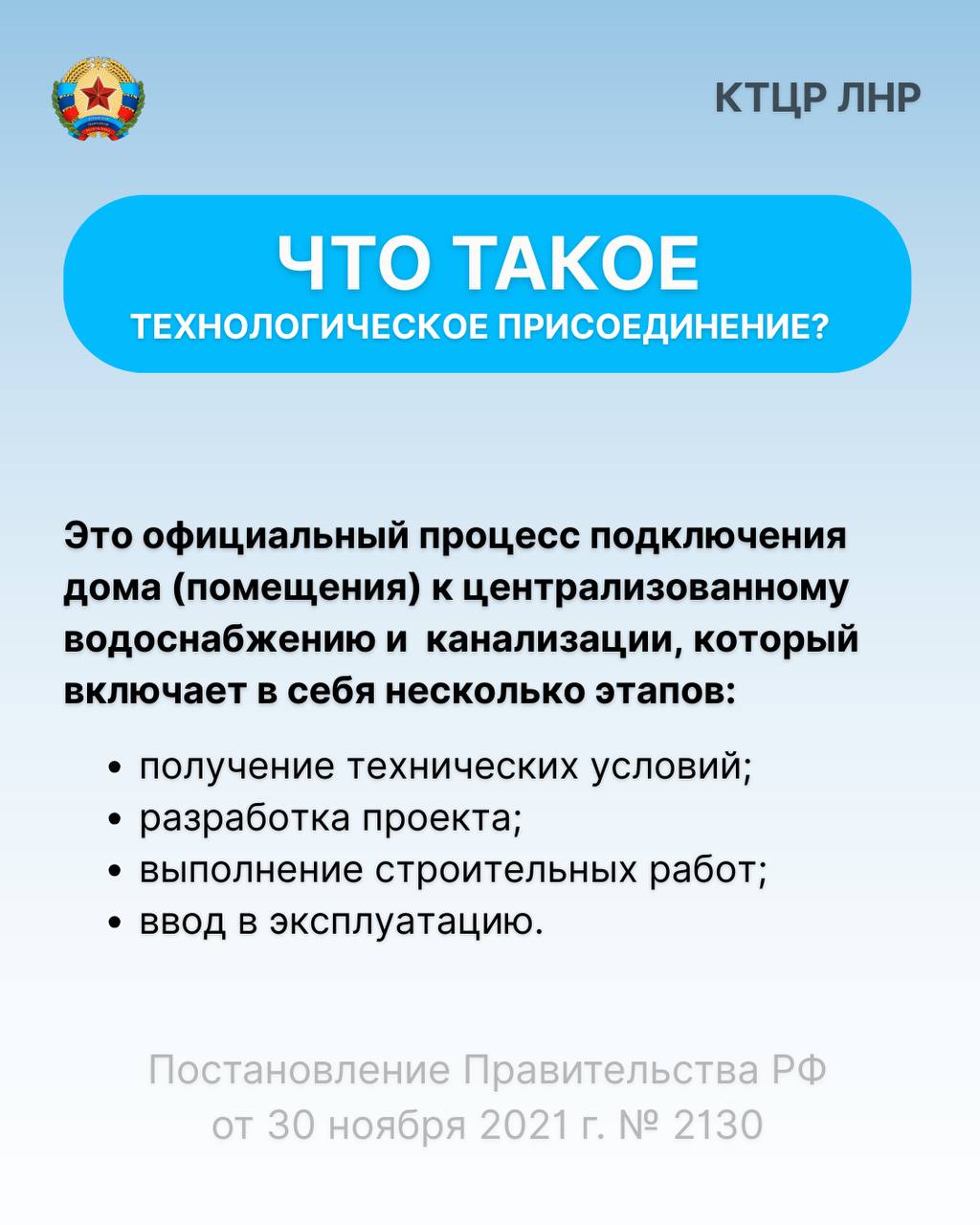 КТЦР ЛНР

ЧТО ТАКОЕ
ТЕХНОЛОГИЧЕСКОЕ ПРИСОЕДИНЕНИЕ?

Это официальный процесс подключения дома (помещения) к централизованному водоснабжению и  канализации, который включает в себя несколько этапов:

• получение технических условий;
• разработка проекта;
• выполнение строительных работ;
• ввод в эксплуатацию.

Постановление Правительства РФ
от 30 ноября 2021 г. № 2130